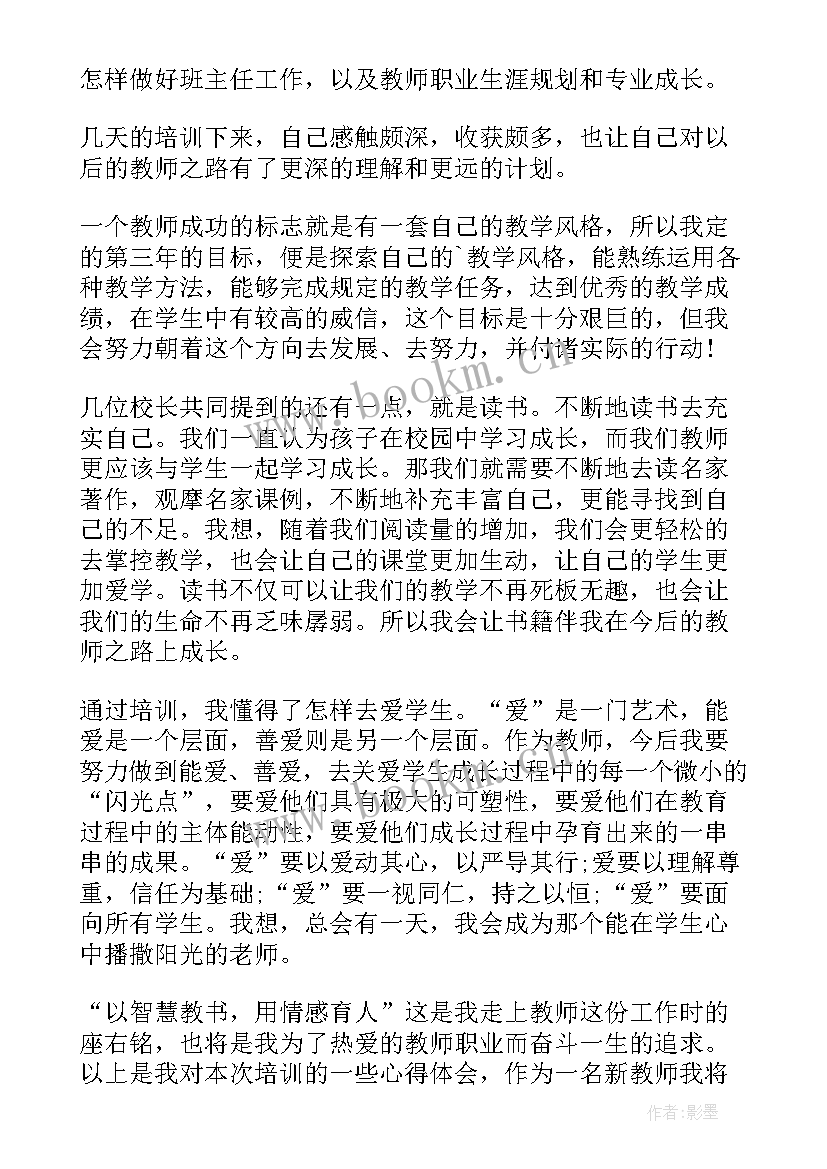 怎样做好班主任工作，以及教师职业生涯规划和专业成长。

几天的培训下来，自己感触颇深，收获颇多，也让自己对以后的教师之路有了更深的理解和更远的计划。

一个教师成功的标志就是有一套自己的教学风格，所以我定的第三年的目标，便是探索自己的`教学风格，能熟练运用各种教学方法，能够完成规定的教学任务，达到优秀的教学成绩，在学生中有较高的威信，这个目标是十分艰巨的，但我会努力朝着这个方向去发展、去努力，并付诸实际的行动！

几位校长共同提到的还有一点，就是读书。不断地读书去充实自己。我们一直认为孩子在校园中学习成长，而我们教师更应该与学生一起学习成长。那我们就需要不断地去读名家著作，观摩名家课例，不断地补充丰富自己，更能寻找到自己的不足。我想，随着我们阅读量的增加，我们会更轻松的去掌控教学，也会让自己的课堂更加生动，让自己的学生更加爱学。读书不仅可以让我们的教学不再死板无趣，也会让我们的生命不再乏味孱弱。所以我会让书籍伴我在今后的教师之路上成长。

通过培训，我懂得了怎样去爱学生。“爱”是一门艺术，能爱是一个层面，善爱则是另一个层面。作为教师，今后我要努力做到能爱、善爱，去关爱学生成长过程中的每一个微小的“闪光点”，要爱他们具有极大的可塑性，要爱他们在教育过程中的主体能动性，要爱他们成长过程中孕育出来的一串串的成果。“爱”要以爱动其心，以严导其行;爱要以理解尊重，信任为基础;“爱”要一视同仁，持之以恒;“爱”要面向所有学生。我想，总会有一天，我会成为那个能在学生心中播撒阳光的老师。

“以智慧教书，用情感育人”这是我走上教师这份工作时的座右铭，也将是我为了热爱的教师职业而奋斗一生的追求。以上是我对本次培训的一些心得体会，作为一名新教师我将

www.bookm.cn

作者:影墨